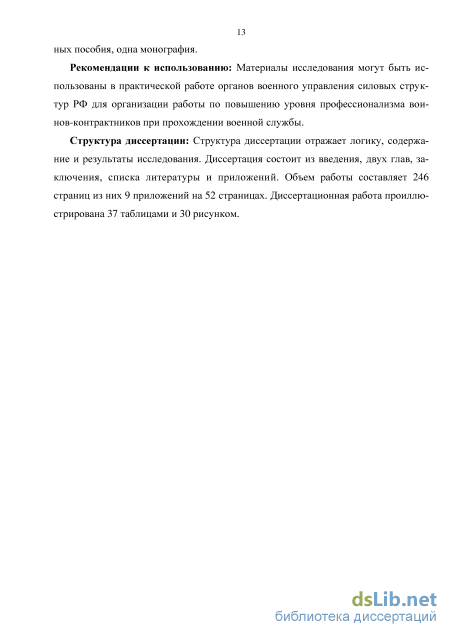 13

ных пособия, одна монография.

**Рекомендации к использованию:** Материалы исследования могут быть использованы в практической работе органов военного управления силовых структур РФ для организации работы по повышению уровня профессионализма воинов-контрактников при прохождении военной службы.

**Структура диссертации:** Структура диссертации отражает логику, содержание и результаты исследования. Диссертация состоит из введения, двух глав, заключения, списка литературы и приложений. Объем работы составляет 246 страниц из них 9 приложений на 52 страницах. Диссертационная работа проиллюстрирована 37 таблицами и 30 рисунком.

dsLib.net
библиотека диссертаций